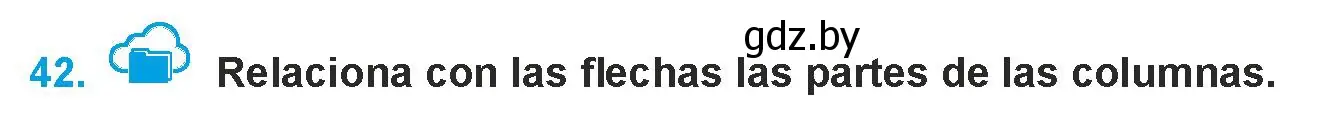 gdz.by

42. Relaciona con las flechas las partes de las columnas.